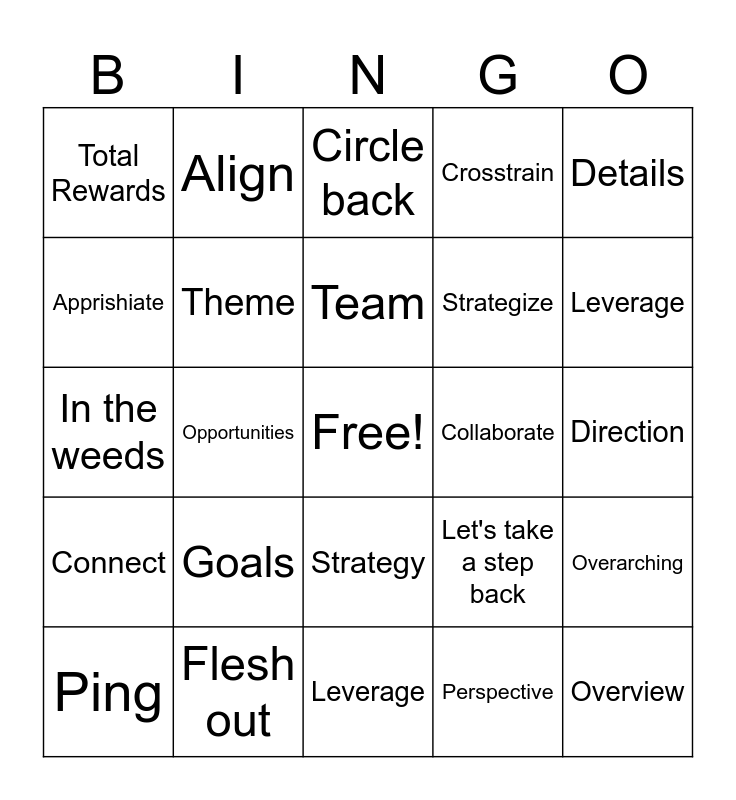 | B | I | N | G | O |
|---|---|---|---|---|
| Total Rewards | Align | Circle back | Crosstrain | Details |
| Apprishiate | Theme | Team | Strategize | Leverage |
| In the weeds | Opportunities | Free! | Collaborate | Direction |
| Connect | Goals | Strategy | Let's take a step back | Overarching |
| Ping | Flesh out | Leverage | Perspective | Overview |